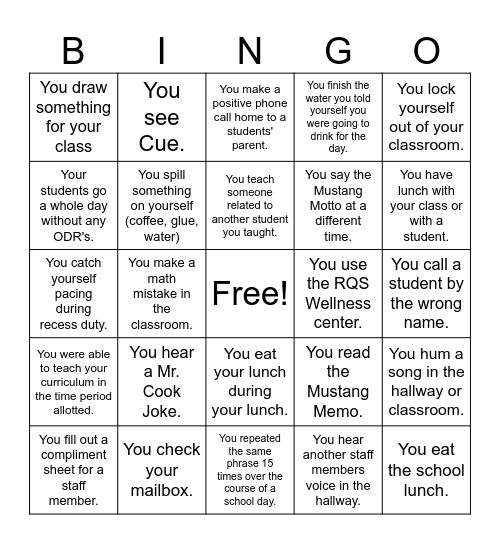 | B | I | N | G | O |
|---|---|---|---|---|
| You draw something for your class | You see Cue. | You make a positive phone call home to a students' parent. | You finish the water you told yourself you were going to drink for the day. | You lock yourself out of your classroom. |
| Your students go a whole day without any ODR's. | You spill something on yourself (coffee, glue, water) | You teach someone related to another student you taught. | You say the Mustang Motto at a different time. | You have lunch with your class or with a student. |
| You catch yourself pacing during recess duty. | You make a math mistake in the classroom. | Free! | You use the RQS Wellness center. | You call a student by the wrong name. |
| You were able to teach your curriculum in the time period allotted. | You hear a Mr. Cook Joke. | You eat your lunch during your lunch. | You read the Mustang Memo. | You hum a song in the hallway or classroom. |
| You fill out a compliment sheet for a staff member. | You check your mailbox. | You repeated the same phrase 15 times over the course of a school day. | You hear another staff members voice in the hallway. | You eat the school lunch. |